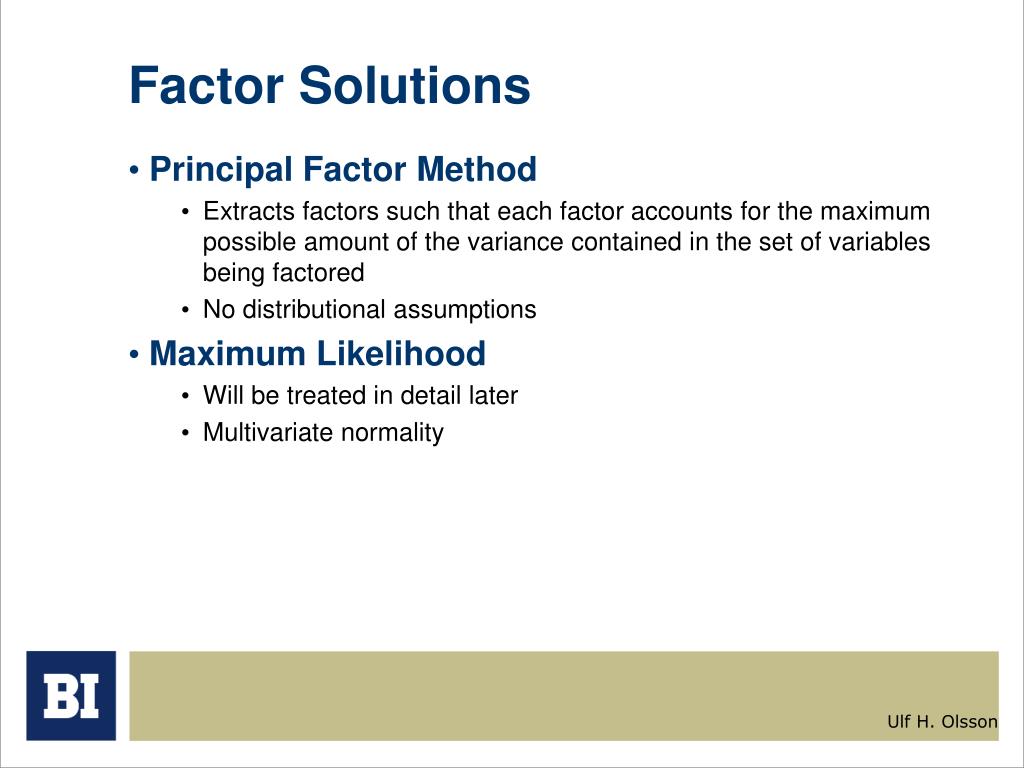 Factor Solutions

• Principal Factor Method
  • Extracts factors such that each factor accounts for the maximum possible amount of the variance contained in the set of variables being factored
  • No distributional assumptions
• Maximum Likelihood
  • Will be treated in detail later
  • Multivariate normality

BI

Ulf H. Olsson